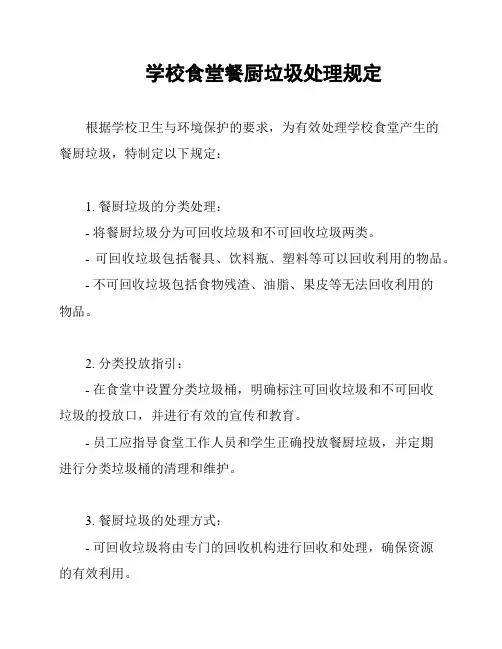 学校食堂餐厨垃圾处理规定

根据学校卫生与环境保护的要求，为有效处理学校食堂产生的餐厨垃圾，特制定以下规定：

1. 餐厨垃圾的分类处理：
- 将餐厨垃圾分为可回收垃圾和不可回收垃圾两类。
- 可回收垃圾包括餐具、饮料瓶、塑料等可以回收利用的物品。
- 不可回收垃圾包括食物残渣、油脂、果皮等无法回收利用的物品。

2. 分类投放指引：
- 在食堂中设置分类垃圾桶，明确标注可回收垃圾和不可回收垃圾的投放口，并进行有效的宣传和教育。
- 员工应指导食堂工作人员和学生正确投放餐厨垃圾，并定期进行分类垃圾桶的清理和维护。

3. 餐厨垃圾的处理方式：
- 可回收垃圾将由专门的回收机构进行回收和处理，确保资源的有效利用。